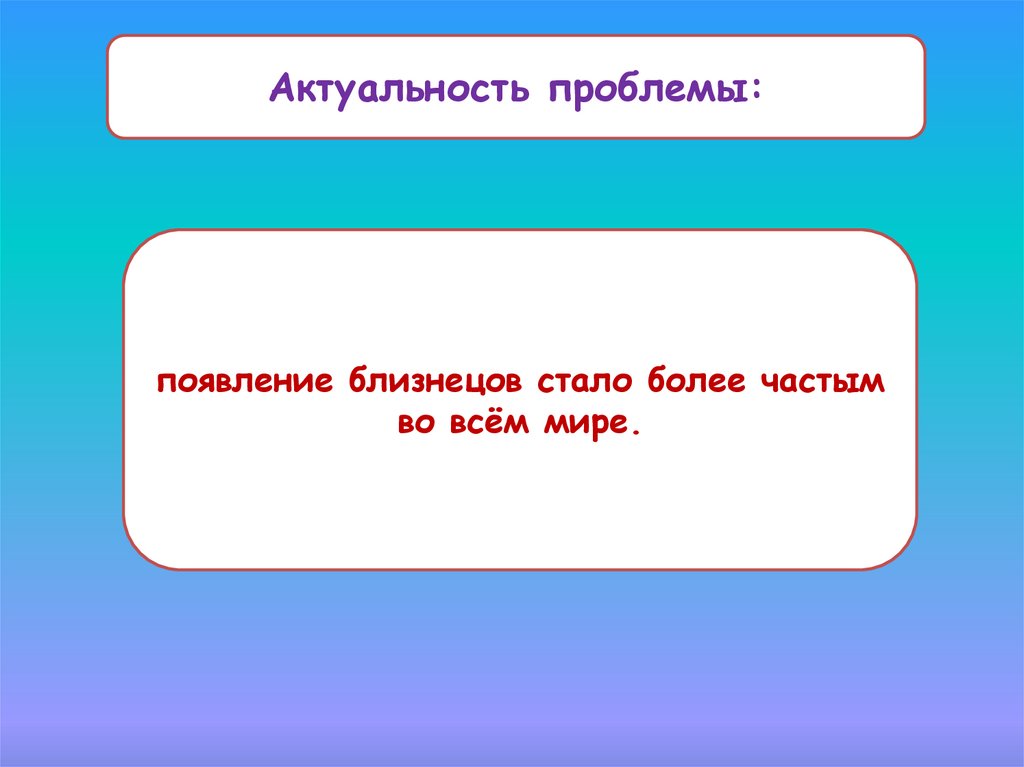 Актуальность проблемы:

появление близнецов стало более частым во всём мире.